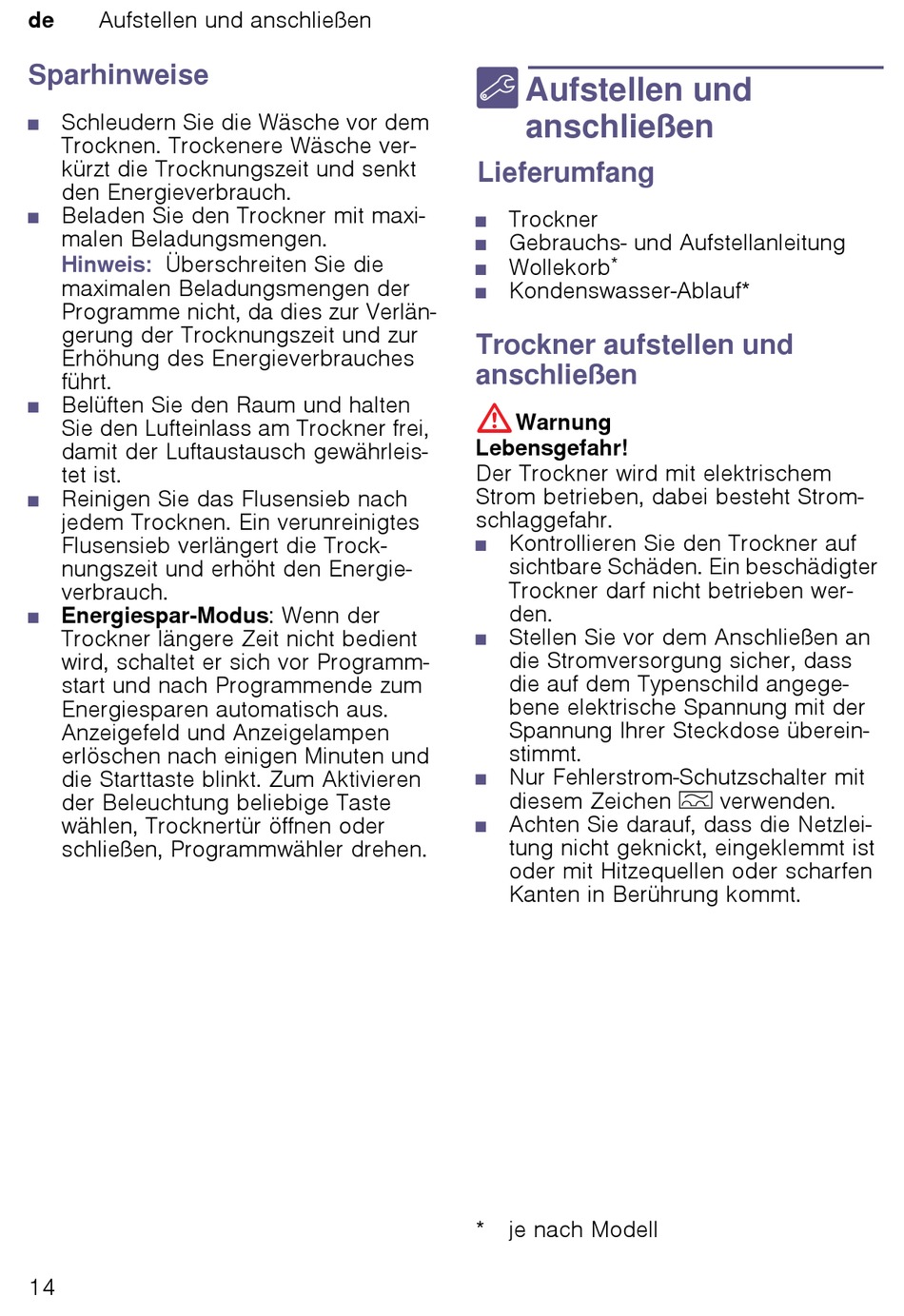 de Aufstellen und anschließen

Sparhinweise

■ Schleudern Sie die Wäsche vor dem Trocknen. Trockenere Wäsche verkürzt die Trocknungszeit und senkt den Energieverbrauch.
■ Beladen Sie den Trockner mit maximalen Beladungsmengen.
Hinweis: Überschreiten Sie die maximalen Beladungsmengen der Programme nicht, da dies zur Verlängerung der Trocknungszeit und zur Erhöhung des Energieverbrauches führt.
■ Belüften Sie den Raum und halten Sie den Lufteinlass am Trockner frei, damit der Luftaustausch gewährleistet ist.
■ Reinigen Sie das Flusensieb nach jedem Trocknen. Ein verunreinigtes Flusensieb verlängert die Trocknungszeit und erhöht den Energieverbrauch.
■ Energiespar-Modus: Wenn der Trockner längere Zeit nicht bedient wird, schaltet er sich vor Programmstart und nach Programmende zum Energiesparen automatisch aus. Anzeigefeld und Anzeigelampen erlöschen nach einigen Minuten und die Starttaste blinkt. Zum Aktivieren der Beleuchtung beliebige Taste wählen, Trocknertür öffnen oder schließen, Programmwähler drehen.

Aufstellen und anschließen

Lieferumfang

■ Trockner
■ Gebrauchs- und Aufstellanleitung
■ Wollekorb*
■ Kondenswasser-Ablauf*

Trockner aufstellen und anschließen

Warnung
Lebensgefahr!
Der Trockner wird mit elektrischem Strom betrieben, dabei besteht Stromschlaggefahr.
■ Kontrollieren Sie den Trockner auf sichtbare Schäden. Ein beschädigter Trockner darf nicht betrieben werden.
■ Stellen Sie vor dem Anschließen an die Stromversorgung sicher, dass die auf dem Typenschild angegebene elektrische Spannung mit der Spannung Ihrer Steckdose übereinstimmt.
■ Nur Fehlerstrom-Schutzschalter mit diesem Zeichen verwenden.
■ Achten Sie darauf, dass die Netzleitung nicht geknickt, eingeklemmt ist oder mit Hitzequellen oder scharfen Kanten in Berührung kommt.

* je nach Modell

14